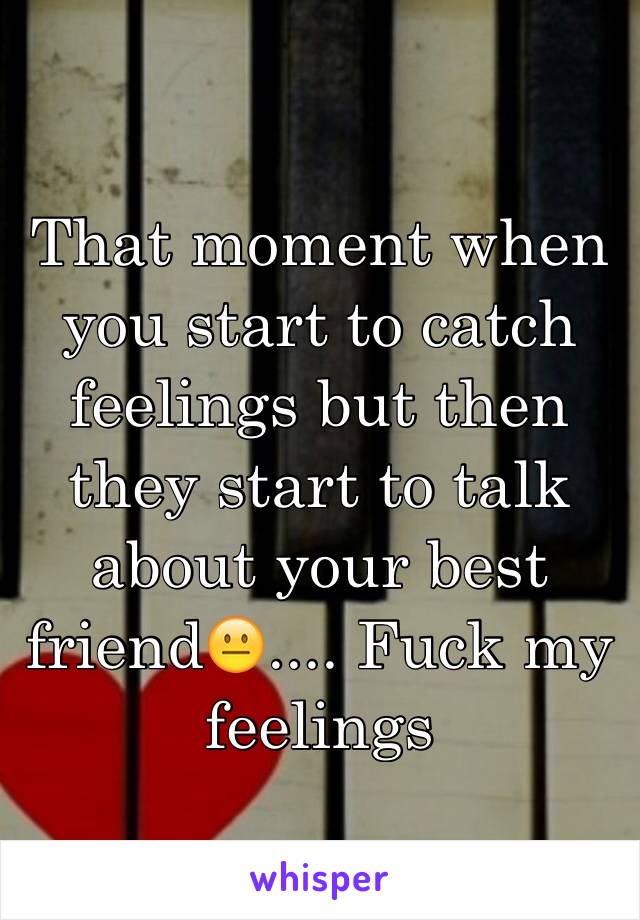 That moment when you start to catch feelings but then they start to talk about your best friend😐.... Fuck my feelings

whisper